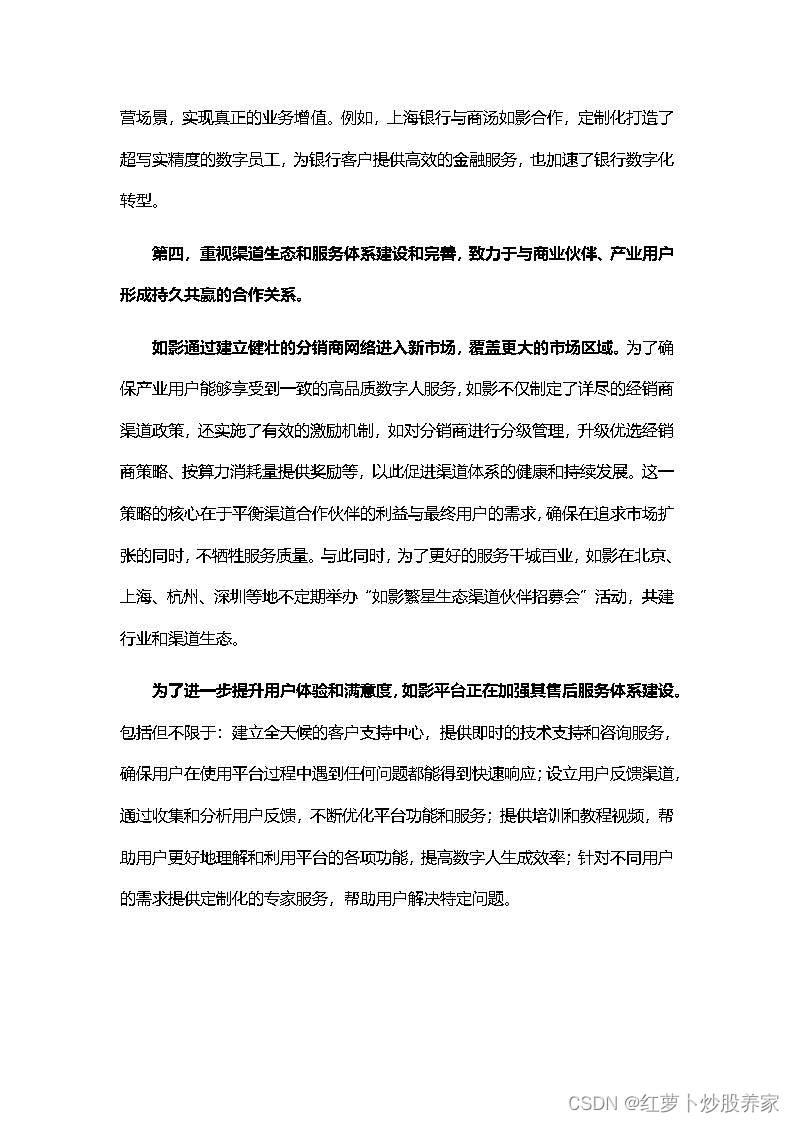 营场景，实现真正的业务增值。例如，上海银行与商汤如影合作，定制化打造了超写实精度的数字员工，为银行客户提供高效的金融服务，也加速了银行数字化转型。

第四，重视渠道生态和服务体系建设和完善，致力于与商业伙伴、产业用户形成持久共赢的合作关系。

如影通过建立健壮的分销商网络进入新市场，覆盖更大的市场区域。为了确保产业用户能够享受到一致的高品质数字人服务，如影不仅制定了详尽的经销商渠道政策，还实施了有效的激励机制，如对分销商进行分级管理，升级优选经销商策略、按算力消耗量提供奖励等，以此促进渠道体系的健康和持续发展。这一策略的核心在于平衡渠道合作伙伴的利益与最终用户的需求，确保在追求市场扩张的同时，不牺牲服务质量。与此同时，为了更好的服务千城百业，如影在北京、上海、杭州、深圳等地不定期举办“如影繁星生态渠道伙伴招募会”活动，共建行业和渠道生态。

为了进一步提升用户体验和满意度，如影平台正在加强其售后服务体系建设。包括但不限于：建立全天候的客户支持中心，提供即时的技术支持和咨询服务，确保用户在使用平台过程中遇到任何问题都能得到快速响应；设立用户反馈渠道，通过收集和分析用户反馈，不断优化平台功能和服务；提供培训和教程视频，帮助用户更好地理解和利用平台的各项功能，提高数字人生成效率；针对不同用户的需求提供定制化的专家服务，帮助用户解决特定问题。

CSDN @红萝卜炒股养家